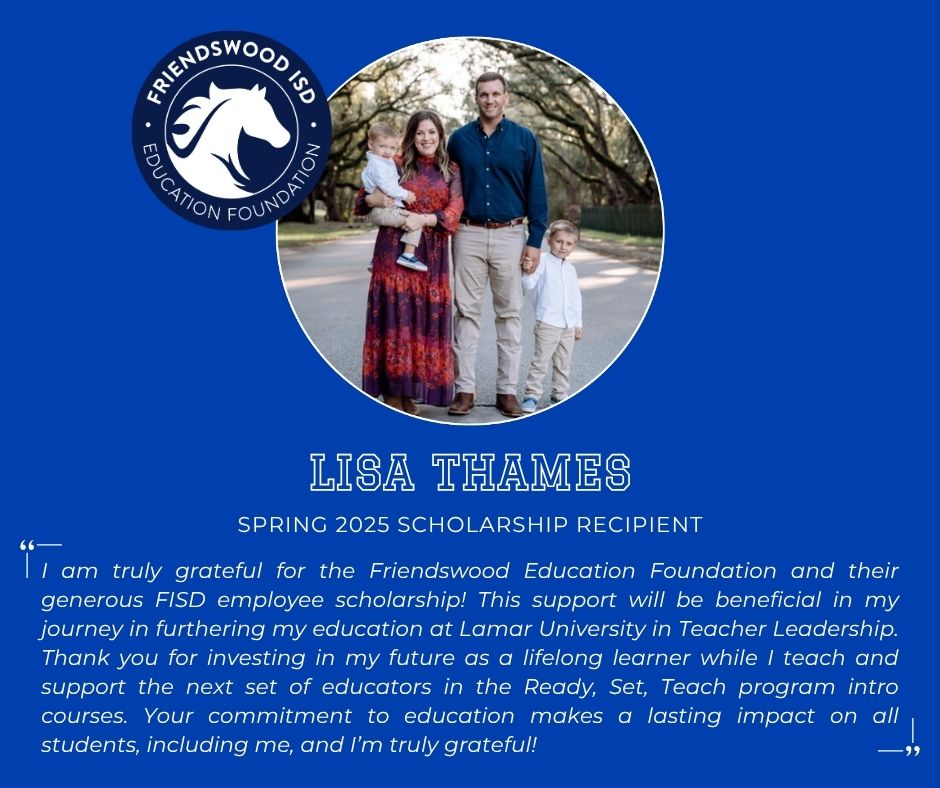 FRIENDSWOOD ISD
EDUCATION FOUNDATION

LISA THAMES

SPRING 2025 SCHOLARSHIP RECIPIENT

"I am truly grateful for the Friendswood Education Foundation and their generous FISD employee scholarship! This support will be beneficial in my journey in furthering my education at Lamar University in Teacher Leadership. Thank you for investing in my future as a lifelong learner while I teach and support the next set of educators in the Ready, Set, Teach program intro courses. Your commitment to education makes a lasting impact on all students, including me, and I'm truly grateful!"